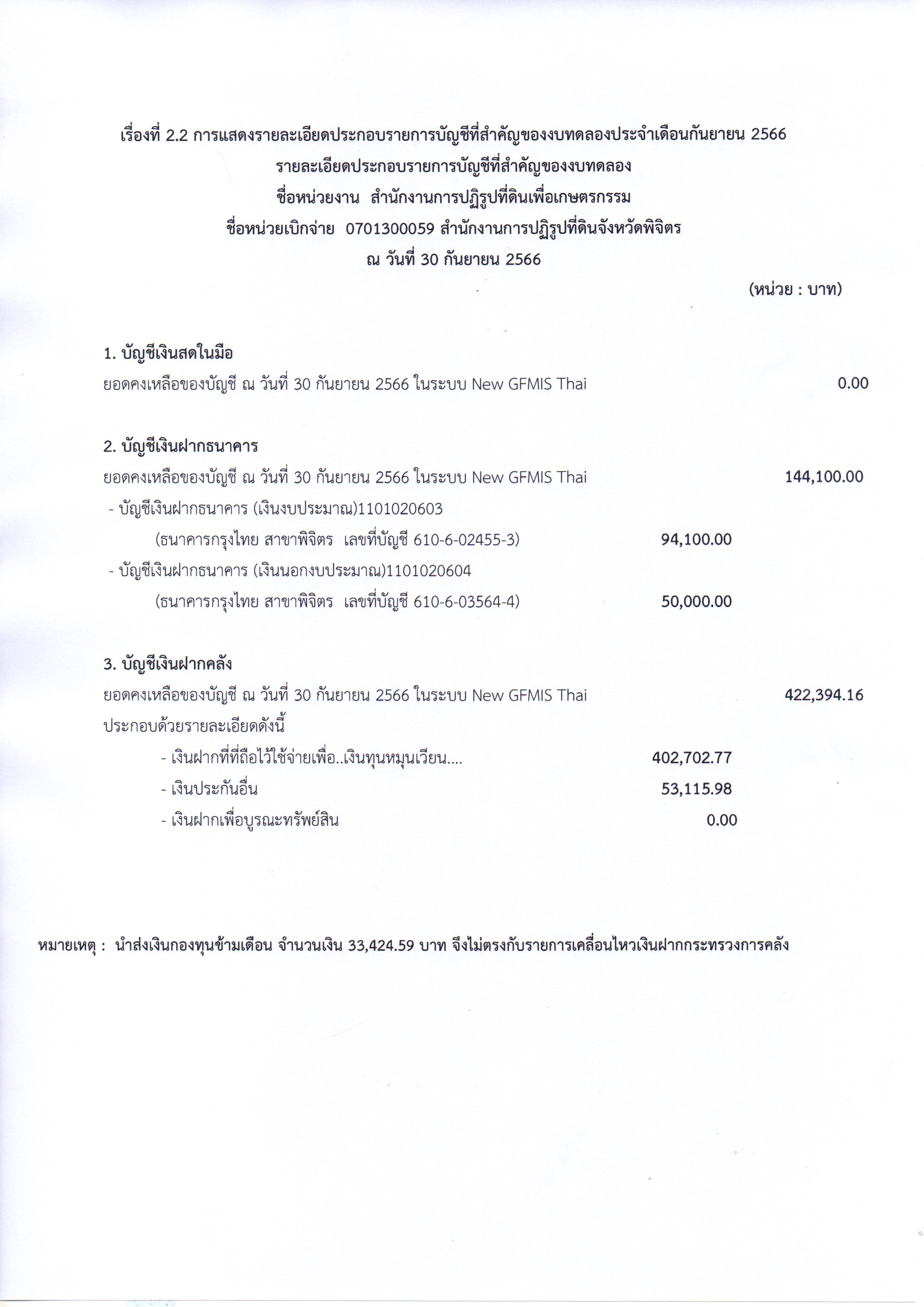 เรื่องที่ 2.2 การแสดงรายละเอียดประกอบรายการบัญชีที่สำคัญของงบทดลองประจำเดือนกันยายน 2566
รายละเอียดประกอบรายการบัญชีที่สำคัญของงบทดลอง
ชื่อหน่วยงาน สำนักงานการปฏิรูปที่ดินเพื่อเกษตรกรรม
ชื่อหน่วยเบิกจ่าย 0701300059 สำนักงานการปฏิรูปที่ดินจังหวัดพิจิตร
ณ วันที่ 30 กันยายน 2566

(หน่วย : บาท)

1. บัญชีเงินสดในมือ
ยอดคงเหลือของบัญชี ณ วันที่ 30 กันยายน 2566 ในระบบ New GFMIS Thai 0.00

2. บัญชีเงินฝากธนาคาร
ยอดคงเหลือของบัญชี ณ วันที่ 30 กันยายน 2566 ในระบบ New GFMIS Thai 144,100.00
- บัญชีเงินฝากธนาคาร (เงินงบประมาณ)1101020603
(ธนาคารกรุงไทย สาขาพิจิตร เลขที่บัญชี 610-6-02455-3) 94,100.00
- บัญชีเงินฝากธนาคาร (เงินนอกงบประมาณ)1101020604
(ธนาคารกรุงไทย สาขาพิจิตร เลขที่บัญชี 610-6-03564-4) 50,000.00

3. บัญชีเงินฝากคลัง
ยอดคงเหลือของบัญชี ณ วันที่ 30 กันยายน 2566 ในระบบ New GFMIS Thai 422,394.16
ประกอบด้วยรายละเอียดดังนี้
- เงินฝากที่ที่ถือไว้ใช้จ่ายเพื่อ..เงินทุนหมุนเวียน.... 402,702.77
- เงินประกันอื่น 53,115.98
- เงินฝากเพื่อบูรณะทรัพย์สิน 0.00

หมายเหตุ : นำส่งเงินกองทุนข้ามเดือน จำนวนเงิน 33,424.59 บาท จึงไม่ตรงกับรายการเคลื่อนไหวเงินฝากกระทรวงการคลัง